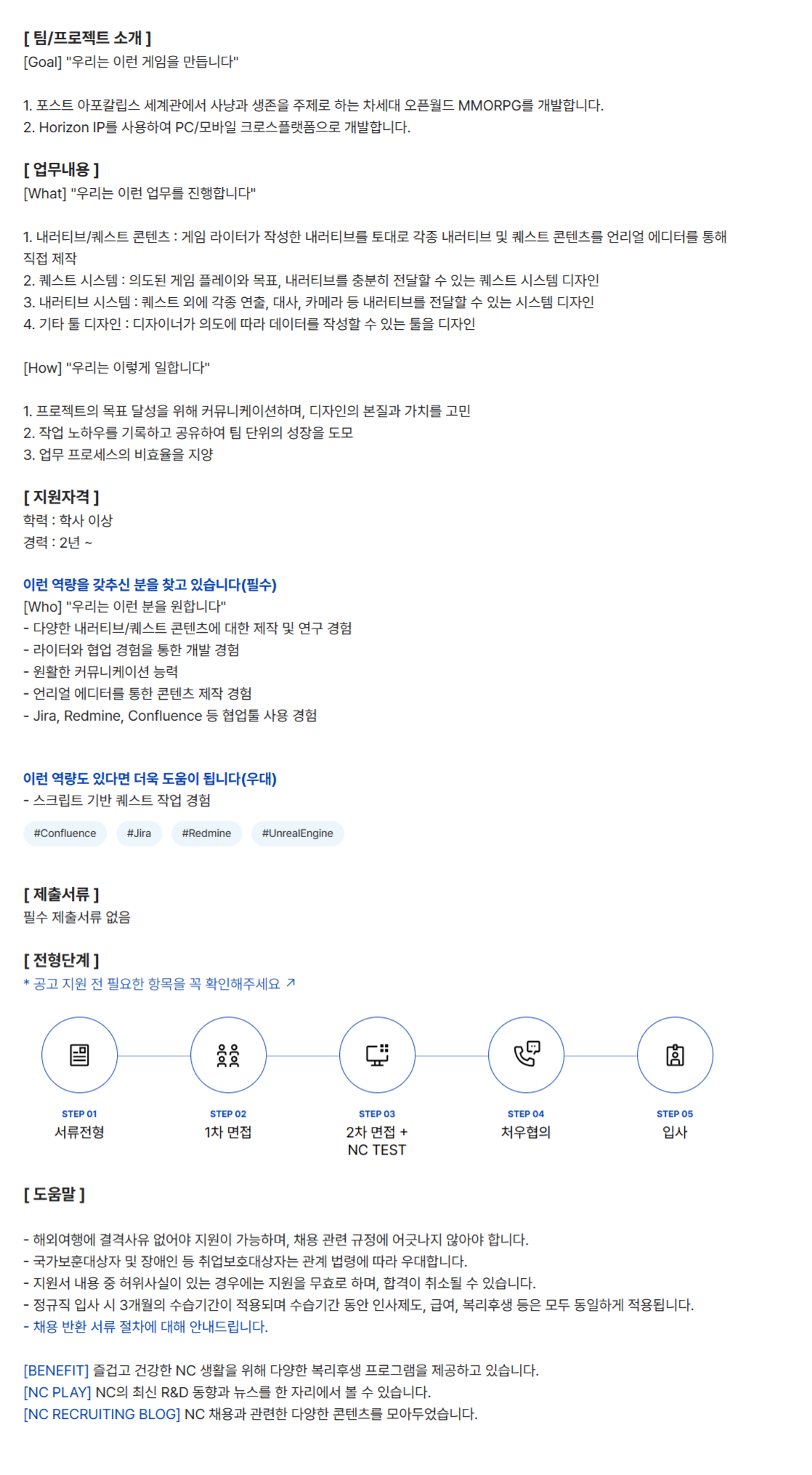 [ 팀/프로젝트 소개 ]
[Goal] "우리는 이런 게임을 만듭니다"

1. 포스트 아포칼립스 세계관에서 사냥과 생존을 주제로 하는 차세대 오픈월드 MMORPG를 개발합니다.
2. Horizon IP를 사용하여 PC/모바일 크로스플랫폼으로 개발합니다.

[ 업무내용 ]
[What] "우리는 이런 업무를 진행합니다"

1. 내러티브/퀘스트 콘텐츠 : 게임 라이터가 작성한 내러티브를 토대로 각종 내러티브 및 퀘스트 콘텐츠를 언리얼 에디터를 통해 직접 제작
2. 퀘스트 시스템 : 의도된 게임 플레이와 목표, 내러티브를 충분히 전달할 수 있는 퀘스트 시스템 디자인
3. 내러티브 시스템 : 퀘스트 외에 각종 연출, 대사, 카메라 등 내러티브를 전달할 수 있는 시스템 디자인
4. 기타 툴 디자인 : 디자이너가 의도에 따라 데이터를 작성할 수 있는 툴을 디자인

[How] "우리는 이렇게 일합니다"

1. 프로젝트의 목표 달성을 위해 커뮤니케이션하며, 디자인의 본질과 가치를 고민
2. 작업 노하우를 기록하고 공유하여 팀 단위의 성장을 도모
3. 업무 프로세스의 비효율을 지양

[ 지원자격 ]
학력 : 학사 이상
경력 : 2년 ~

이런 역량을 갖추신 분을 찾고 있습니다(필수)
[Who] "우리는 이런 분을 원합니다"
- 다양한 내러티브/퀘스트 콘텐츠에 대한 제작 및 연구 경험
- 라이터와 협업 경험을 통한 개발 경험
- 원활한 커뮤니케이션 능력
- 언리얼 에디터를 통한 콘텐츠 제작 경험
- Jira, Redmine, Confluence 등 협업툴 사용 경험

이런 역량도 있다면 더욱 도움이 됩니다(우대)
- 스크립트 기반 퀘스트 작업 경험

#Confluence #Jira #Redmine #UnrealEngine

[ 제출서류 ]
필수 제출서류 없음

[ 전형단계 ]
* 공고 지원 전 필요한 항목을 꼭 확인해주세요 ↗

STEP 01
서류전형

STEP 02
1차 면접

STEP 03
2차 면접 +
NC TEST

STEP 04
처우협의

STEP 05
입사

[ 도움말 ]

- 해외여행에 결격사유 없어야 지원이 가능하며, 채용 관련 규정에 어긋나지 않아야 합니다.
- 국가보훈대상자 및 장애인 등 취업보호대상자는 관계 법령에 따라 우대합니다.
- 지원서 내용 중 허위사실이 있는 경우에는 지원을 무효로 하며, 합격이 취소될 수 있습니다.
- 정규직 입사 시 3개월의 수습기간이 적용되며 수습기간 동안 인사제도, 급여, 복리후생 등은 모두 동일하게 적용됩니다.
- 채용 반환 서류 절차에 대해 안내드립니다.

[BENEFIT] 즐겁고 건강한 NC 생활을 위해 다양한 복리후생 프로그램을 제공하고 있습니다.
[NC PLAY] NC의 최신 R&D 동향과 뉴스를 한 자리에서 볼 수 있습니다.
[NC RECRUITING BLOG] NC 채용과 관련한 다양한 콘텐츠를 모아두었습니다.